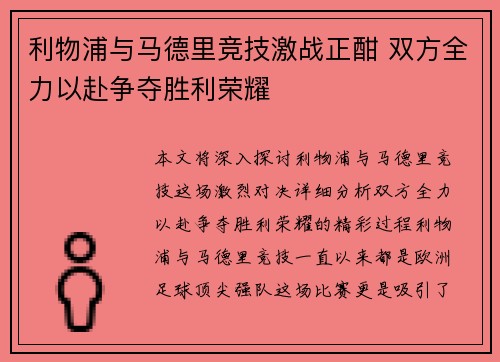 利物浦与马德里竞技激战正酣 双方全力以赴争夺胜利荣耀

本文将深入探讨利物浦与马德里竞技这场激烈对决详细分析双方全力以赴争夺胜利荣耀的精彩过程利物浦与马德里竞技一直以来都是欧洲足球顶尖强队这场比赛更是吸引了